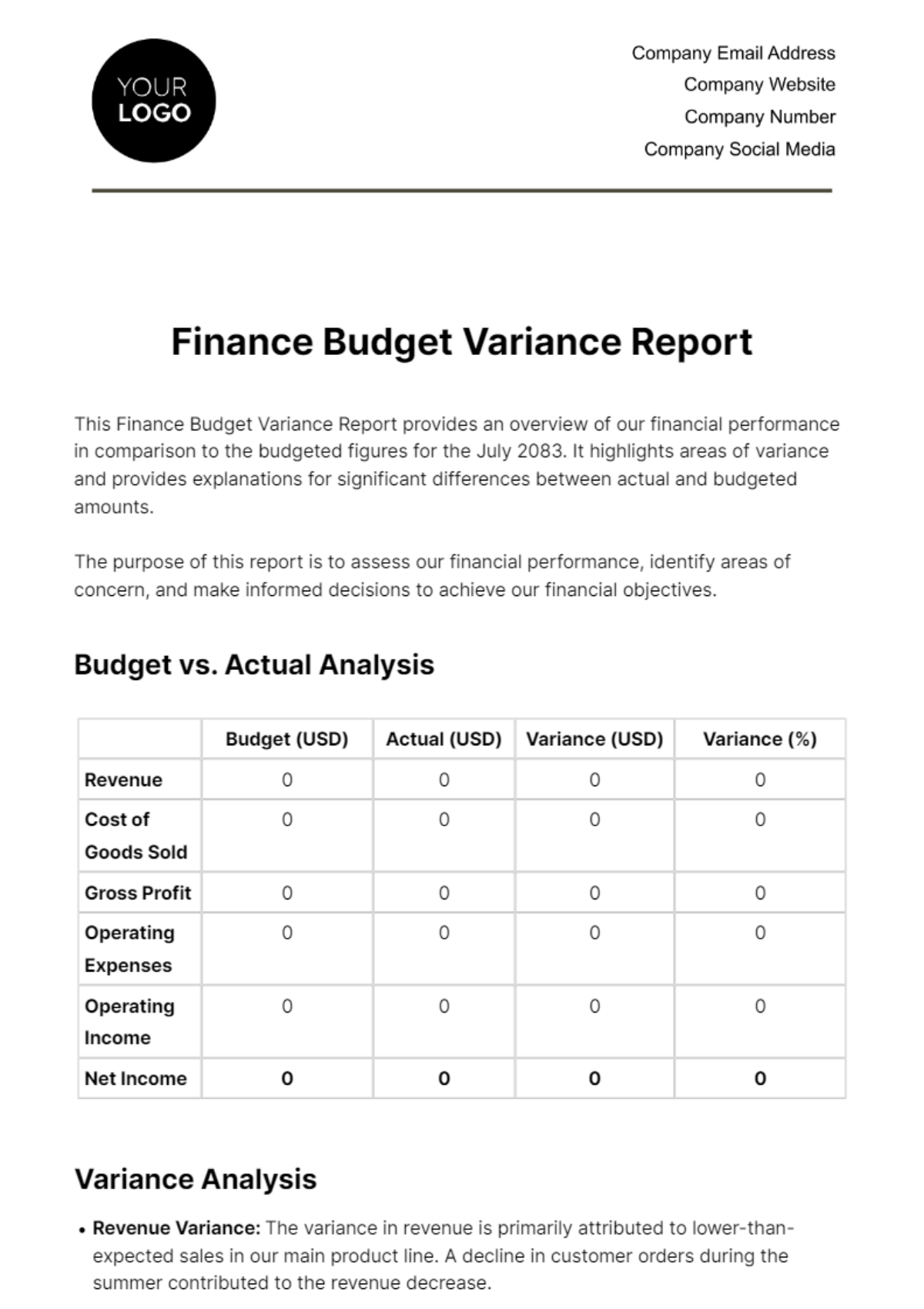 YOUR LOGO

Company Email Address
Company Website
Company Number
Company Social Media

Finance Budget Variance Report

This Finance Budget Variance Report provides an overview of our financial performance in comparison to the budgeted figures for the July 2083. It highlights areas of variance and provides explanations for significant differences between actual and budgeted amounts.

The purpose of this report is to assess our financial performance, identify areas of concern, and make informed decisions to achieve our financial objectives.

Budget vs. Actual Analysis

| | Budget (USD) | Actual (USD) | Variance (USD) | Variance (%) |
|---|---|---|---|---|
| Revenue | 0 | 0 | 0 | 0 |
| Cost of Goods Sold | 0 | 0 | 0 | 0 |
| Gross Profit | 0 | 0 | 0 | 0 |
| Operating Expenses | 0 | 0 | 0 | 0 |
| Operating Income | 0 | 0 | 0 | 0 |
| Net Income | 0 | 0 | 0 | 0 |

Variance Analysis

• Revenue Variance: The variance in revenue is primarily attributed to lower-than-expected sales in our main product line. A decline in customer orders during the summer contributed to the revenue decrease.